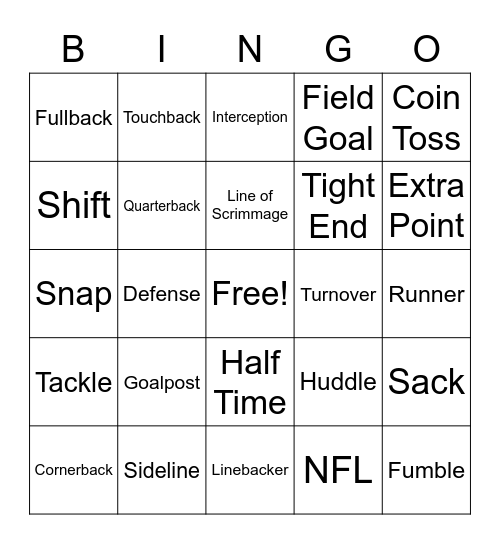 | B | I | N | G | O |
|---|---|---|---|---|
| Fullback | Touchback | Interception | Field Goal | Coin Toss |
| Shift | Quarterback | Line of Scrimmage | Tight End | Extra Point |
| Snap | Defense | Free! | Turnover | Runner |
| Tackle | Goalpost | Half Time | Huddle | Sack |
| Cornerback | Sideline | Linebacker | NFL | Fumble |